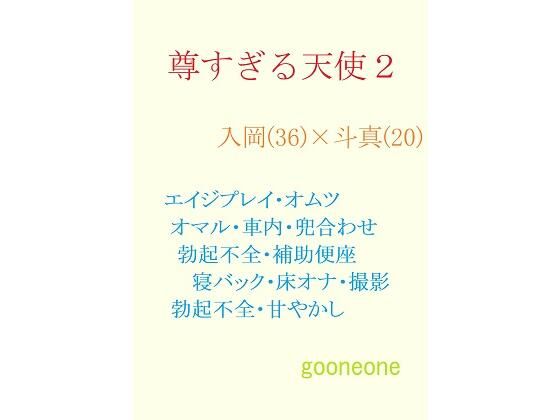 尊すぎる天使２

入岡(36)×斗真(20)

エイジプレイ・オムツ
オマル・車内・兜合わせ
勃起不全・補助便座
寝バック・床オナ・撮影
勃起不全・甘やかし

gooneone